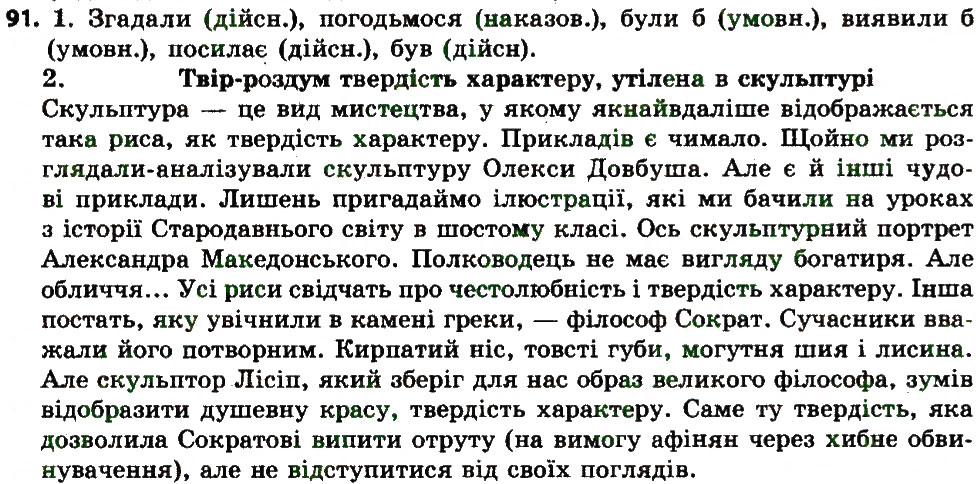 91. 1. Згадали (дійсн.), погодьмося (наказов.), були б (умовн.), виявили б (умовн.), посилає (дійсн.), був (дійсн).

2. Твір-роздум твердість характеру, утілена в скульптурі

Скульптура — це вид мистецтва, у якому якнайвдаліше відображається така риса, як твердість характеру. Прикладів є чимало. Щойно ми розглядали-аналізували скульптуру Олекси Довбуша. Але є й інші чудові приклади. Лишень пригадаймо ілюстрації, які ми бачили на уроках з історії Стародавнього світу в шостому класі. Ось скульптурний портрет Александра Македонського. Полководець не має вигляду богатиря. Але обличчя... Усі риси свідчать про честолюбність і твердість характеру. Інша постать, яку увічнили в камені греки, — філософ Сократ. Сучасники вважали його потворним. Кирпатий ніс, товсті губи, могутня шия і лисина. Але скульптор Лісіп, який зберіг для нас образ великого філософа, зумів відобразити душевну красу, твердість характеру. Саме ту твердість, яка дозволила Сократові випити отруту (на вимогу афінян через хибне обвинувачення), але не відступитися від своїх поглядів.